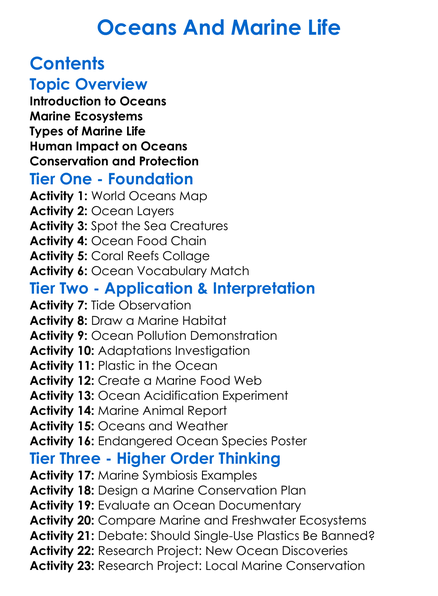 Oceans And Marine Life

Contents

Topic Overview

Introduction to Oceans
Marine Ecosystems
Types of Marine Life
Human Impact on Oceans
Conservation and Protection

Tier One - Foundation

Activity 1: World Oceans Map
Activity 2: Ocean Layers
Activity 3: Spot the Sea Creatures
Activity 4: Ocean Food Chain
Activity 5: Coral Reefs Collage
Activity 6: Ocean Vocabulary Match

Tier Two - Application & Interpretation

Activity 7: Tide Observation
Activity 8: Draw a Marine Habitat
Activity 9: Ocean Pollution Demonstration
Activity 10: Adaptations Investigation
Activity 11: Plastic in the Ocean
Activity 12: Create a Marine Food Web
Activity 13: Ocean Acidification Experiment
Activity 14: Marine Animal Report
Activity 15: Oceans and Weather
Activity 16: Endangered Ocean Species Poster

Tier Three - Higher Order Thinking

Activity 17: Marine Symbiosis Examples
Activity 18: Design a Marine Conservation Plan
Activity 19: Evaluate an Ocean Documentary
Activity 20: Compare Marine and Freshwater Ecosystems
Activity 21: Debate: Should Single-Use Plastics Be Banned?
Activity 22: Research Project: New Ocean Discoveries
Activity 23: Research Project: Local Marine Conservation